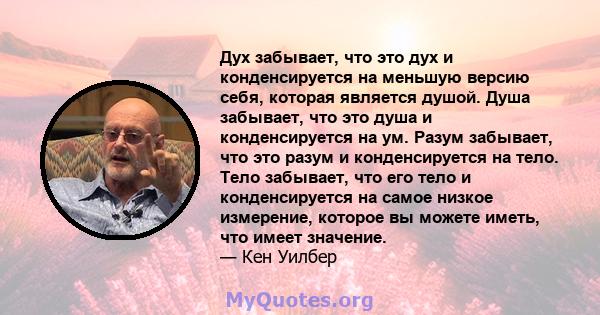 Дух забывает, что это дух и конденсируется на меньшую версию себя, которая является душой. Душа забывает, что это душа и конденсируется на ум. Разум забывает, что это разум и конденсируется на тело. Тело забывает, что его тело и конденсируется на самое низкое измерение, которое вы можете иметь, что имеет значение.
— Кен Уилбер

MyQuotes.org